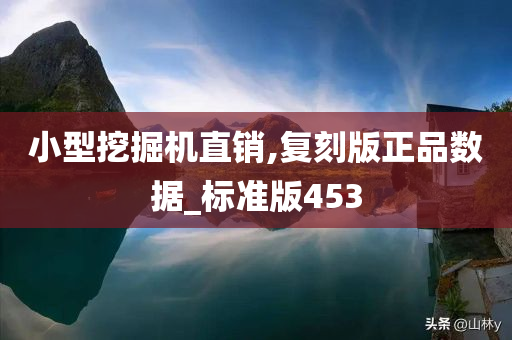 小型挖掘机直销,复刻版正品数据_标准版453

头条 @山林y